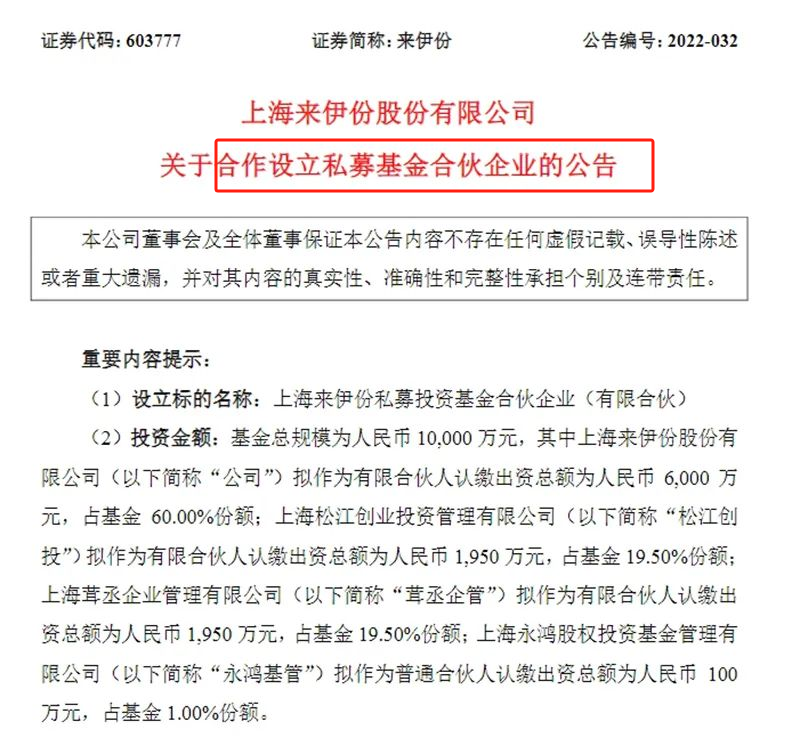 证券代码：603777　　证券简称：来伊份　　公告编号：2022-032

上海来伊份股份有限公司
关于合作设立私募基金合伙企业的公告

本公司董事会及全体董事保证本公告内容不存在任何虚假记载、误导性陈述或者重大遗漏，并对其内容的真实性、准确性和完整性承担个别及连带责任。

重要内容提示：

（1）设立标的名称：上海来伊份私募投资基金合伙企业（有限合伙）

（2）投资金额：基金总规模为人民币 10,000 万元，其中上海来伊份股份有限公司（以下简称“公司”）拟作为有限合伙人认缴出资总额为人民币 6,000 万元，占基金 60.00%份额；上海松江创业投资管理有限公司（以下简称“松江创投”）拟作为有限合伙人认缴出资总额为人民币 1,950 万元，占基金 19.50%份额；上海茸丞企业管理有限公司（以下简称“茸丞企管”）拟作为有限合伙人认缴出资总额为人民币 1,950 万元，占基金 19.50%份额；上海永鸿股权投资基金管理有限公司（以下简称“永鸿基管”）拟作为普通合伙人认缴出资总额为人民币 100 万元，占基金 1.00%份额。